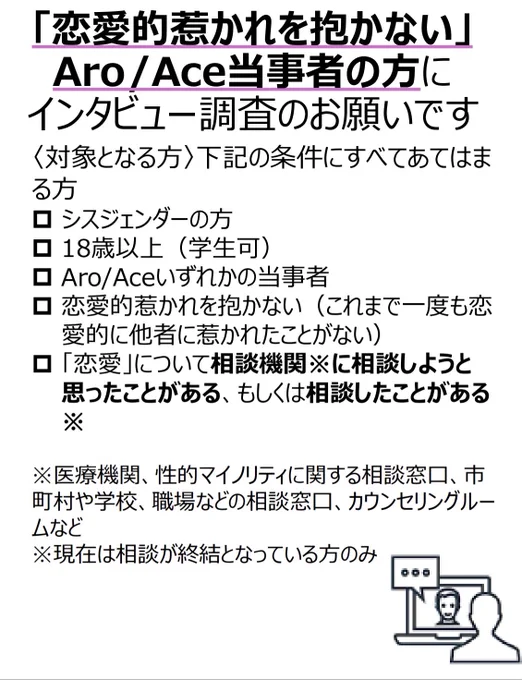 「恋愛的惹かれを抱かない」
Aro/Ace当事者の方に
インタビュー調査のお願いです

〈対象となる方〉下記の条件にすべてあてはまる方

☐ シスジェンダーの方
☐ 18歳以上（学生可）
☐ Aro/Aceいずれかの当事者
☐ 恋愛的惹かれを抱かない（これまで一度も恋愛的に他者に惹かれたことがない）
☐ 「恋愛」について相談機関※に相談しようと思ったことがある、もしくは相談したことがある※

※医療機関、性的マイノリティに関する相談窓口、市町村や学校、職場などの相談窓口、カウンセリングルームなど
※現在は相談が終結となっている方のみ